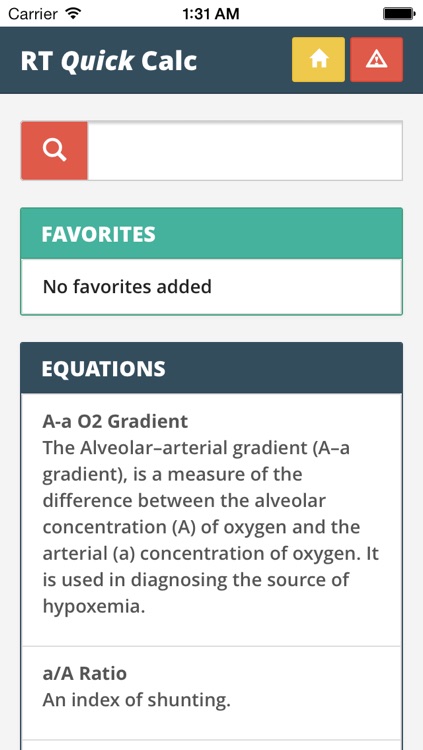 Carrier 1:31 AM

RT Quick Calc

FAVORITES

No favorites added

EQUATIONS

A-a O2 Gradient
The Alveolar–arterial gradient (A–a gradient), is a measure of the difference between the alveolar concentration (A) of oxygen and the arterial (a) concentration of oxygen. It is used in diagnosing the source of hypoxemia.

a/A Ratio
An index of shunting.